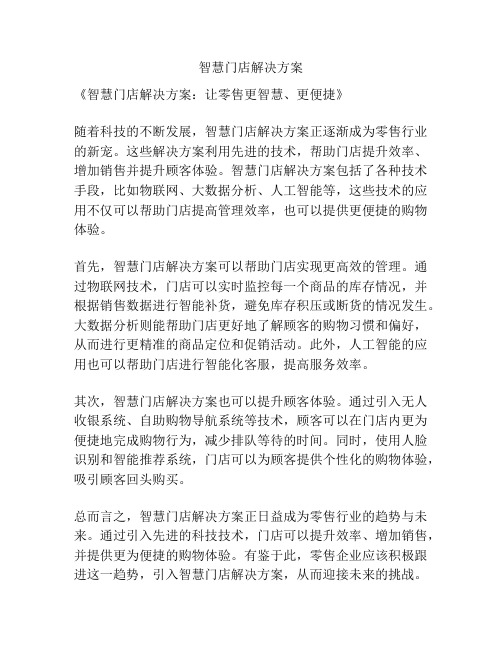 智慧门店解决方案

《智慧门店解决方案：让零售更智慧、更便捷》

随着科技的不断发展，智慧门店解决方案正逐渐成为零售行业的新宠。这些解决方案利用先进的技术，帮助门店提升效率、增加销售并提升顾客体验。智慧门店解决方案包括了各种技术手段，比如物联网、大数据分析、人工智能等，这些技术的应用不仅可以帮助门店提高管理效率，也可以提供更便捷的购物体验。

首先，智慧门店解决方案可以帮助门店实现更高效的管理。通过物联网技术，门店可以实时监控每一个商品的库存情况，并根据销售数据进行智能补货，避免库存积压或断货的情况发生。大数据分析则能帮助门店更好地了解顾客的购物习惯和偏好，从而进行更精准的商品定位和促销活动。此外，人工智能的应用也可以帮助门店进行智能化客服，提高服务效率。

其次，智慧门店解决方案也可以提升顾客体验。通过引入无人收银系统、自助购物导航系统等技术，顾客可以在门店内更为便捷地完成购物行为，减少排队等待的时间。同时，使用人脸识别和智能推荐系统，门店可以为顾客提供个性化的购物体验，吸引顾客回头购买。

总而言之，智慧门店解决方案正日益成为零售行业的趋势与未来。通过引入先进的科技技术，门店可以提升效率、增加销售，并提供更为便捷的购物体验。有鉴于此，零售企业应该积极跟进这一趋势，引入智慧门店解决方案，从而迎接未来的挑战。